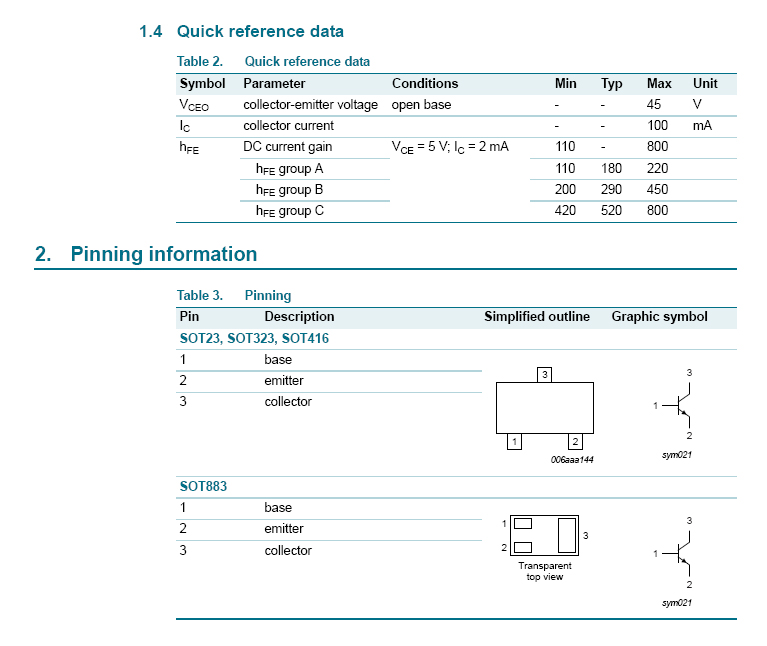 1.4 Quick reference data

Table 2. Quick reference data

| Symbol | Parameter | Conditions | Min | Typ | Max | Unit |
|---|---|---|---|---|---|---|
| $V_{CEO}$ | collector-emitter voltage | open base | - | - | 45 | V |
| $I_C$ | collector current | | - | - | 100 | mA |
| $h_{FE}$ | DC current gain | $V_{CE}$ = 5 V; $I_C$ = 2 mA | 110 | - | 800 | |
| | $h_{FE}$ group A | | 110 | 180 | 220 | |
| | $h_{FE}$ group B | | 200 | 290 | 450 | |
| | $h_{FE}$ group C | | 420 | 520 | 800 | |

2. Pinning information

Table 3. Pinning

| Pin | Description | Simplified outline | Graphic symbol |
|---|---|---|---|
| SOT23, SOT323, SOT416 | | | |
| 1 | base | 3 1 2 006aaa144 | 3 1 2 sym021 |
| 2 | emitter | | |
| 3 | collector | | |
| SOT883 | | | |
| 1 | base | 1 2 3 Transparent top view | 3 1 2 sym021 |
| 2 | emitter | | |
| 3 | collector | | |